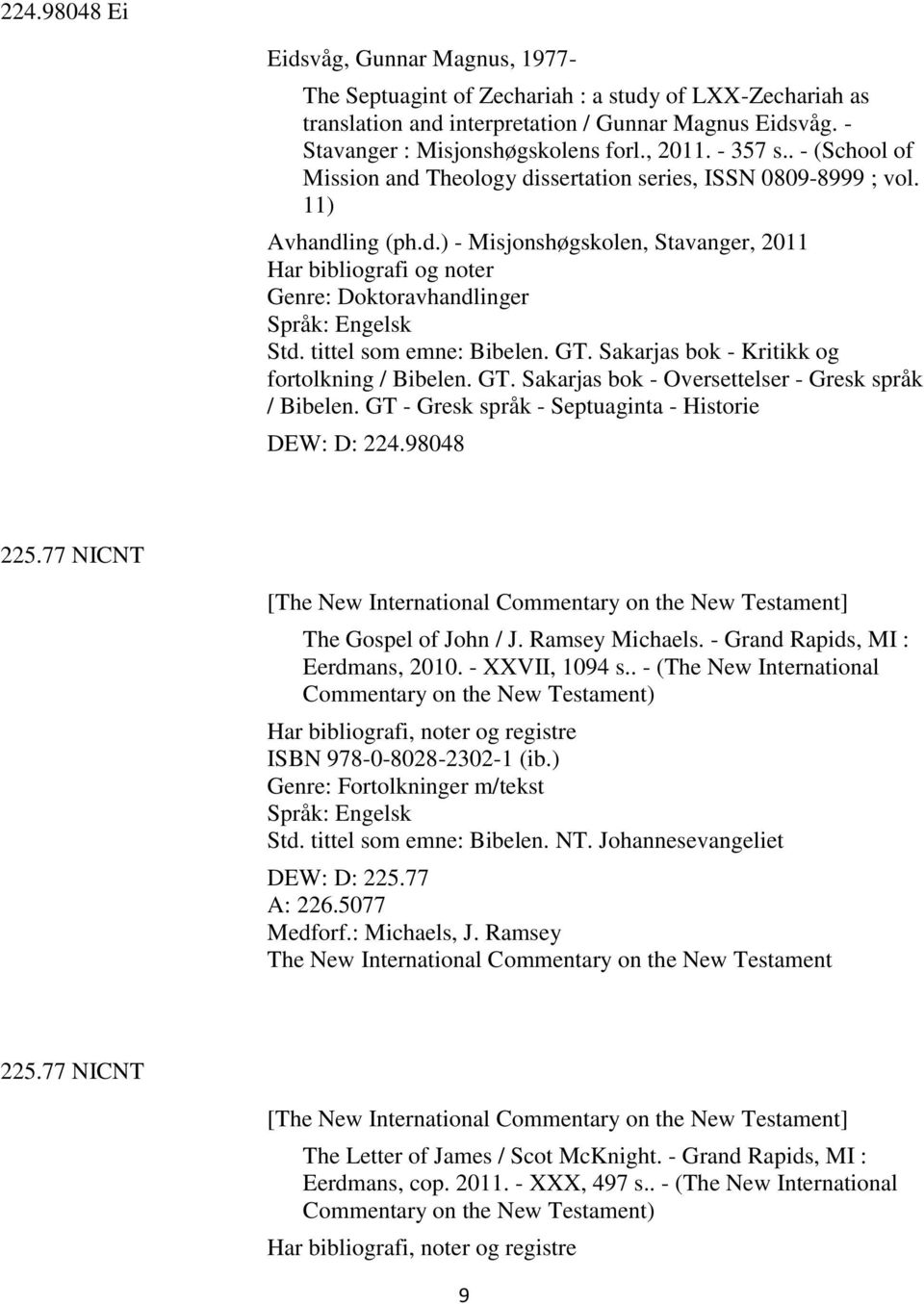 224.98048 Ei

Eidsvåg, Gunnar Magnus, 1977-

The Septuagint of Zechariah : a study of LXX-Zechariah as translation and interpretation / Gunnar Magnus Eidsvåg. - Stavanger : Misjonshøgskolens forl., 2011. - 357 s.. - (School of Mission and Theology dissertation series, ISSN 0809-8999 ; vol. 11)

Avhandling (ph.d.) - Misjonshøgskolen, Stavanger, 2011
Har bibliografi og noter
Genre: Doktoravhandlinger
Språk: Engelsk
Std. tittel som emne: Bibelen. GT. Sakarjas bok - Kritikk og fortolkning / Bibelen. GT. Sakarjas bok - Oversettelser - Gresk språk / Bibelen. GT - Gresk språk - Septuaginta - Historie
DEW: D: 224.98048

225.77 NICNT

[The New International Commentary on the New Testament]

The Gospel of John / J. Ramsey Michaels. - Grand Rapids, MI : Eerdmans, 2010. - XXVII, 1094 s.. - (The New International Commentary on the New Testament)

Har bibliografi, noter og registre
ISBN 978-0-8028-2302-1 (ib.)
Genre: Fortolkninger m/tekst
Språk: Engelsk
Std. tittel som emne: Bibelen. NT. Johannesevangeliet
DEW: D: 225.77
A: 226.5077
Medforf.: Michaels, J. Ramsey
The New International Commentary on the New Testament

225.77 NICNT

[The New International Commentary on the New Testament]

The Letter of James / Scot McKnight. - Grand Rapids, MI : Eerdmans, cop. 2011. - XXX, 497 s.. - (The New International Commentary on the New Testament)

Har bibliografi, noter og registre

9